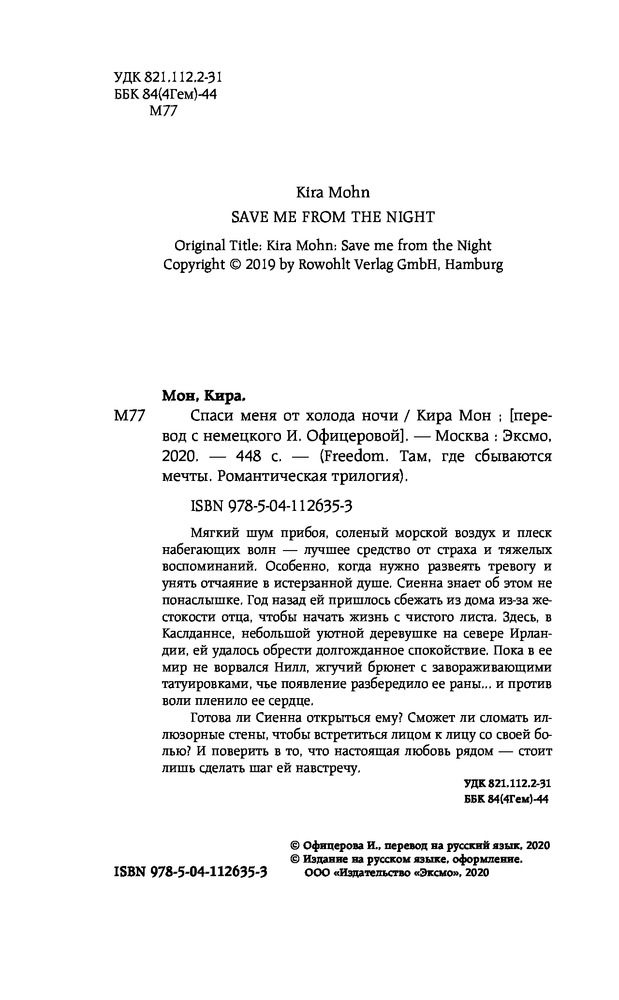 УДК 821.112.2-31
ББК 84(4Гем)-44
М77

Kira Mohn
SAVE ME FROM THE NIGHT

Original Title: Kira Mohn: Save me from the Night
Copyright © 2019 by Rowohlt Verlag GmbH, Hamburg

Мон, Кира.
М77 Спаси меня от холода ночи / Кира Мон ; [перевод с немецкого И. Офицеровой]. — Москва : Эксмо, 2020. — 448 с. — (Freedom. Там, где сбываются мечты. Романтическая трилогия).

ISBN 978-5-04-112635-3

Мягкий шум прибоя, соленый морской воздух и плеск набегающих волн — лучшее средство от страха и тяжелых воспоминаний. Особенно, когда нужно развеять тревогу и унять отчаяние в истерзанной душе. Сиенна знает об этом не понаслышке. Год назад ей пришлось сбежать из дома из-за жестокости отца, чтобы начать жизнь с чистого листа. Здесь, в Каслданнсе, небольшой уютной деревушке на севере Ирландии, ей удалось обрести долгожданное спокойствие. Пока в ее мир не ворвался Нилл, жгучий брюнет с завораживающими татуировками, чье появление разбередило ее раны... и против воли пленило ее сердце.

Готова ли Сиенна открыться ему? Сможет ли сломать иллюзорные стены, чтобы встретиться лицом к лицу со своей болью? И поверить в то, что настоящая любовь рядом — стоит лишь сделать шаг ей навстречу.

УДК 821.112.2-31
ББК 84(4Гем)-44

© Офицерова И., перевод на русский язык, 2020
© Издание на русском языке, оформление.
ООО «Издательство «Эксмо», 2020

ISBN 978-5-04-112635-3